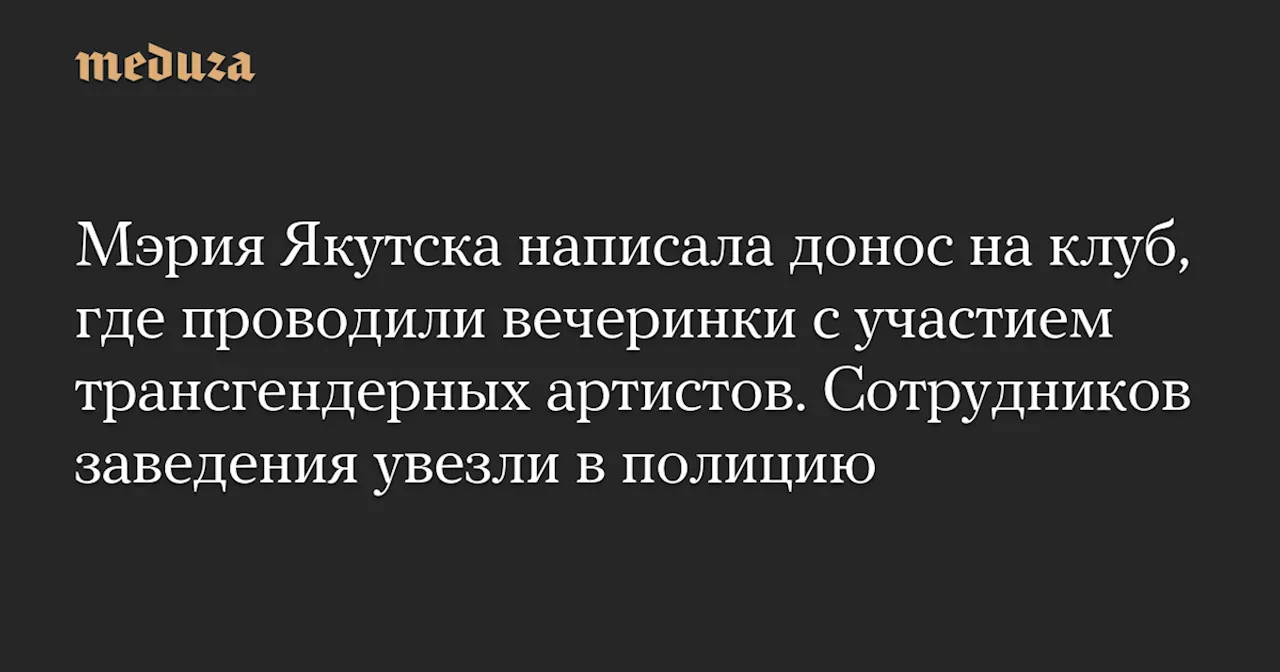 meduza

Мэрия Якутска написала донос на клуб, где проводили вечеринки с участием трансгендерных артистов. Сотрудников заведения увезли в полицию